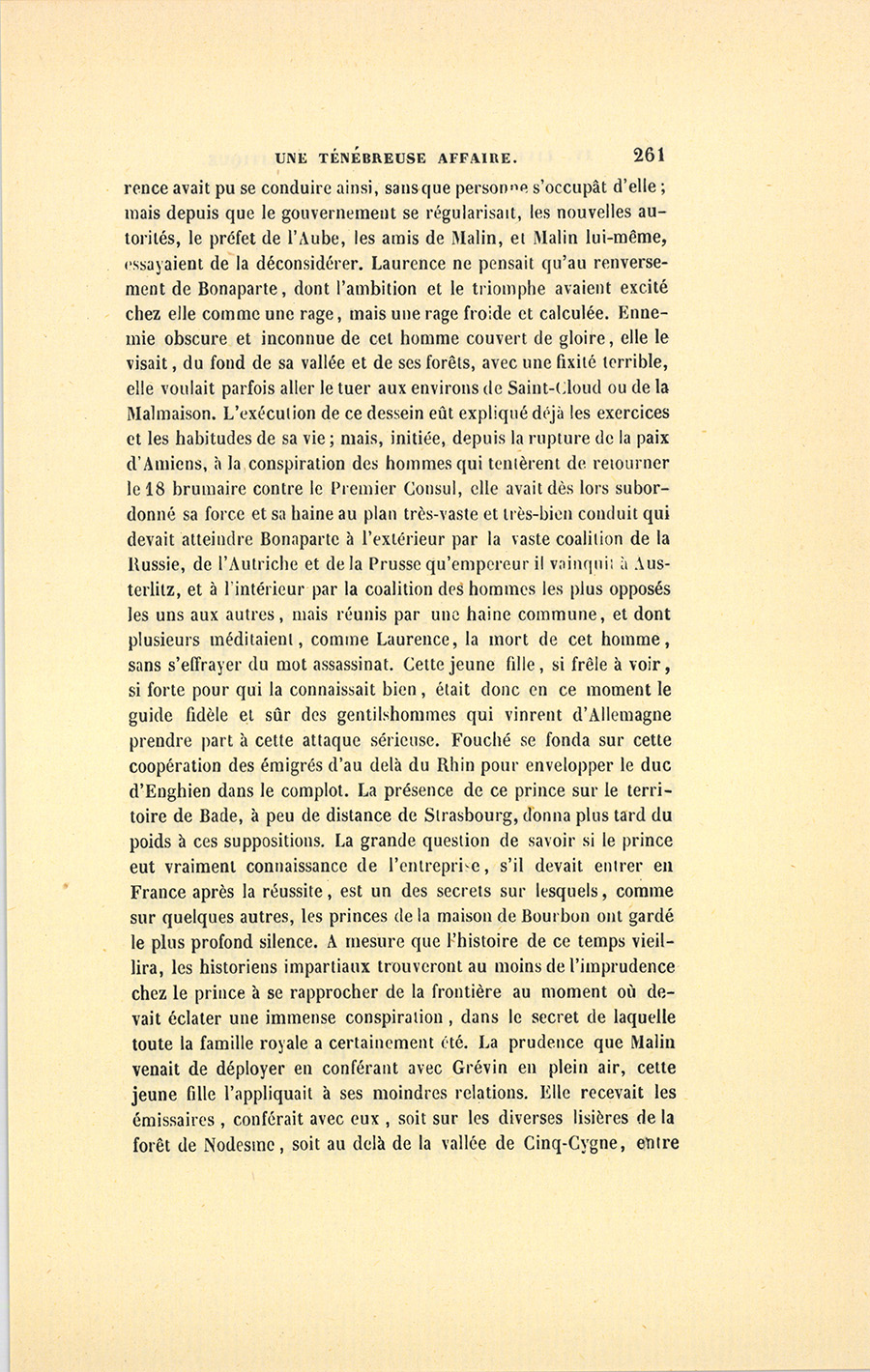 UNE TÉNÉBREUSE AFFAIRE. 261

rence avait pu se conduire ainsi, sans que personne s'occupât d'elle ; mais depuis que le gouvernement se régularisait, les nouvelles autorités, le préfet de l'Aube, les amis de Malin, et Malin lui-même, essayaient de la déconsidérer. Laurence ne pensait qu'au renversement de Bonaparte, dont l'ambition et le triomphe avaient excité chez elle comme une rage, mais une rage froide et calculée. Ennemie obscure et inconnue de cet homme couvert de gloire, elle le visait, du fond de sa vallée et de ses forêts, avec une fixité terrible, elle voulait parfois aller le tuer aux environs de Saint-Cloud ou de la Malmaison. L'exécution de ce dessein eût expliqué déjà les exercices et les habitudes de sa vie ; mais, initiée, depuis la rupture de la paix d'Amiens, à la conspiration des hommes qui tentèrent de retourner le 18 brumaire contre le Premier Consul, elle avait dès lors subordonné sa force et sa haine au plan très-vaste et très-bien conduit qui devait atteindre Bonaparte à l'extérieur par la vaste coalition de la Russie, de l'Autriche et de la Prusse qu'empereur il vainquit à Austerlitz, et à l'intérieur par la coalition des hommes les plus opposés les uns aux autres, mais réunis par une haine commune, et dont plusieurs méditaient, comme Laurence, la mort de cet homme, sans s'effrayer du mot assassinat. Cette jeune fille, si frêle à voir, si forte pour qui la connaissait bien, était donc en ce moment le guide fidèle et sûr des gentilshommes qui vinrent d'Allemagne prendre part à cette attaque sérieuse. Fouché se fonda sur cette coopération des émigrés d'au delà du Rhin pour envelopper le duc d'Enghien dans le complot. La présence de ce prince sur le territoire de Bade, à peu de distance de Strasbourg, donna plus tard du poids à ces suppositions. La grande question de savoir si le prince eut vraiment connaissance de l'entreprise, s'il devait entrer en France après la réussite, est un des secrets sur lesquels, comme sur quelques autres, les princes de la maison de Bourbon ont gardé le plus profond silence. A mesure que l'histoire de ce temps vieillira, les historiens impartiaux trouveront au moins de l'imprudence chez le prince à se rapprocher de la frontière au moment où devait éclater une immense conspiration, dans le secret de laquelle toute la famille royale a certainement été. La prudence que Malin venait de déployer en conférant avec Grévin en plein air, cette jeune fille l'appliquait à ses moindres relations. Elle recevait les émissaires, conférait avec eux, soit sur les diverses lisières de la forêt de Nodesme, soit au delà de la vallée de Cinq-Cygne, entre